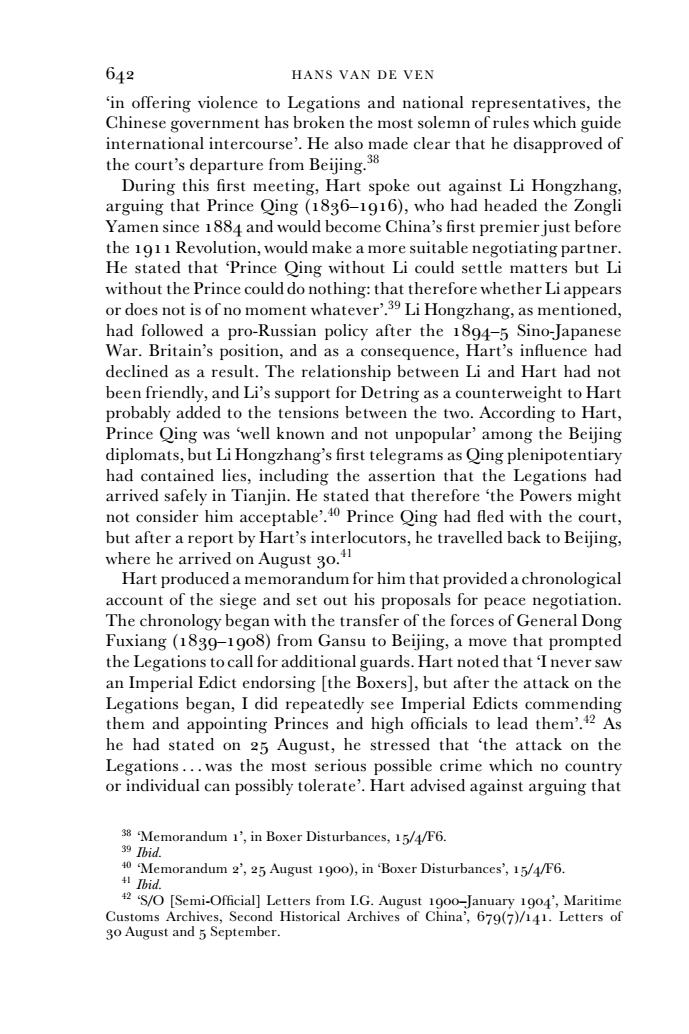 642 HANS VAN DE VEN

'in offering violence to Legations and national representatives, the Chinese government has broken the most solemn of rules which guide international intercourse'. He also made clear that he disapproved of the court's departure from Beijing.$^{38}$

During this first meeting, Hart spoke out against Li Hongzhang, arguing that Prince Qing (1836–1916), who had headed the Zongli Yamen since 1884 and would become China's first premier just before the 1911 Revolution, would make a more suitable negotiating partner. He stated that 'Prince Qing without Li could settle matters but Li without the Prince could do nothing: that therefore whether Li appears or does not is of no moment whatever'.$^{39}$ Li Hongzhang, as mentioned, had followed a pro-Russian policy after the 1894–5 Sino-Japanese War. Britain's position, and as a consequence, Hart's influence had declined as a result. The relationship between Li and Hart had not been friendly, and Li's support for Detring as a counterweight to Hart probably added to the tensions between the two. According to Hart, Prince Qing was 'well known and not unpopular' among the Beijing diplomats, but Li Hongzhang's first telegrams as Qing plenipotentiary had contained lies, including the assertion that the Legations had arrived safely in Tianjin. He stated that therefore 'the Powers might not consider him acceptable'.$^{40}$ Prince Qing had fled with the court, but after a report by Hart's interlocutors, he travelled back to Beijing, where he arrived on August 30.$^{41}$

Hart produced a memorandum for him that provided a chronological account of the siege and set out his proposals for peace negotiation. The chronology began with the transfer of the forces of General Dong Fuxiang (1839–1908) from Gansu to Beijing, a move that prompted the Legations to call for additional guards. Hart noted that 'I never saw an Imperial Edict endorsing [the Boxers], but after the attack on the Legations began, I did repeatedly see Imperial Edicts commending them and appointing Princes and high officials to lead them'.$^{42}$ As he had stated on 25 August, he stressed that 'the attack on the Legations . . . was the most serious possible crime which no country or individual can possibly tolerate'. Hart advised against arguing that

$^{38}$ 'Memorandum 1', in Boxer Disturbances, 15/4/F6.
$^{39}$ Ibid.
$^{40}$ 'Memorandum 2', 25 August 1900), in 'Boxer Disturbances', 15/4/F6.
$^{41}$ Ibid.
$^{42}$ 'S/O [Semi-Official] Letters from I.G. August 1900–January 1904', Maritime Customs Archives, Second Historical Archives of China', 679(7)/141. Letters of 30 August and 5 September.